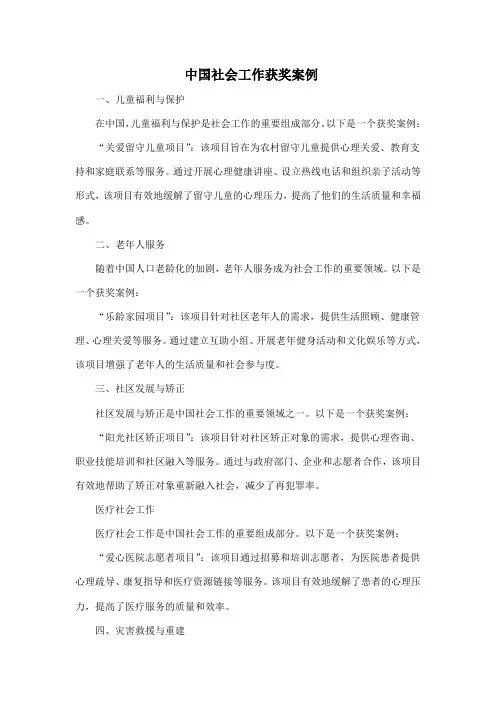 中国社会工作获奖案例

一、儿童福利与保护

在中国，儿童福利与保护是社会工作的重要组成部分。以下是一个获奖案例：

“关爱留守儿童项目”：该项目旨在为农村留守儿童提供心理关爱、教育支持和家庭联系等服务。通过开展心理健康讲座、设立热线电话和组织亲子活动等形式，该项目有效地缓解了留守儿童的心理压力，提高了他们的生活质量和幸福感。

二、老年人服务

随着中国人口老龄化的加剧，老年人服务成为社会工作的重要领域。以下是一个获奖案例：

“乐龄家园项目”：该项目针对社区老年人的需求，提供生活照顾、健康管理、心理关爱等服务。通过建立互助小组、开展老年健身活动和文化娱乐等方式，该项目增强了老年人的生活质量和社会参与度。

三、社区发展与矫正

社区发展与矫正是中国社会工作的重要领域之一。以下是一个获奖案例：

“阳光社区矫正项目”：该项目针对社区矫正对象的需求，提供心理咨询、职业技能培训和社区融入等服务。通过与政府部门、企业和志愿者合作，该项目有效地帮助了矫正对象重新融入社会，减少了再犯罪率。

医疗社会工作

医疗社会工作是中国社会工作的重要组成部分。以下是一个获奖案例：

“爱心医院志愿者项目”：该项目通过招募和培训志愿者，为医院患者提供心理疏导、康复指导和医疗资源链接等服务。该项目有效地缓解了患者的心理压力，提高了医疗服务的质量和效率。

四、灾害救援与重建